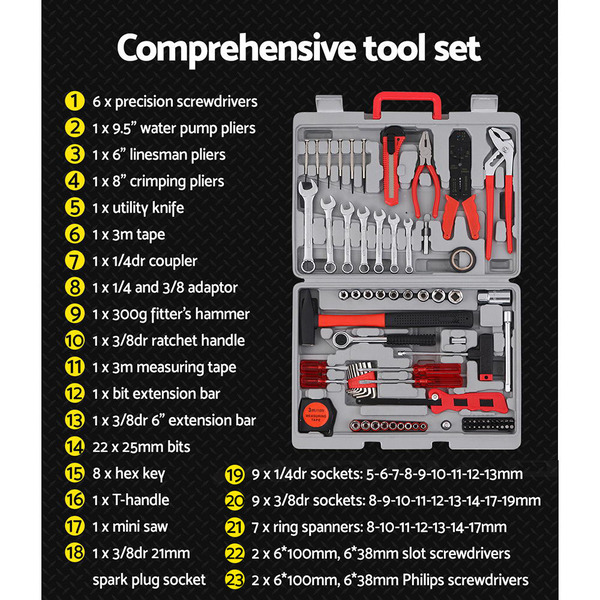 Comprehensive tool set

1 6 x precision screwdrivers
2 1 x 9.5" water pump pliers
3 1 x 6" linesman pliers
4 1 x 8" crimping pliers
5 1 x utility knife
6 1 x 3m tape
7 1 x 1/4dr coupler
8 1 x 1/4 and 3/8 adaptor
9 1 x 300g fitter's hammer
10 1 x 3/8dr ratchet handle
11 1 x 3m measuring tape
12 1 x bit extension bar
13 1 x 3/8dr 6" extension bar
14 22 x 25mm bits
15 8 x hex key
16 1 x T-handle
17 1 x mini saw
18 1 x 3/8dr 21mm spark plug socket

19 9 x 1/4dr sockets: 5-6-7-8-9-10-11-12-13mm
20 9 x 3/8dr sockets: 8-9-10-11-12-13-14-17-19mm
21 7 x ring spanners: 8-10-11-12-13-14-17mm
22 2 x 6*100mm, 6*38mm slot screwdrivers
23 2 x 6*100mm, 6*38mm Philips screwdrivers